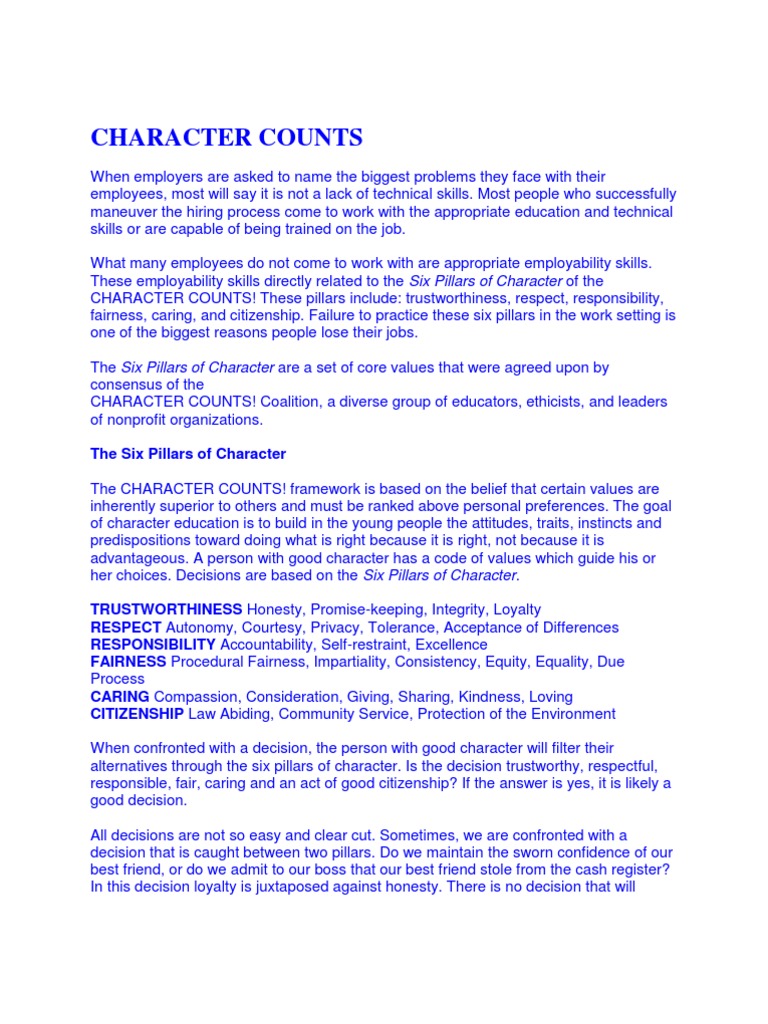 CHARACTER COUNTS

When employers are asked to name the biggest problems they face with their employees, most will say it is not a lack of technical skills. Most people who successfully maneuver the hiring process come to work with the appropriate education and technical skills or are capable of being trained on the job.

What many employees do not come to work with are appropriate employability skills. These employability skills directly related to the Six Pillars of Character of the CHARACTER COUNTS! These pillars include: trustworthiness, respect, responsibility, fairness, caring, and citizenship. Failure to practice these six pillars in the work setting is one of the biggest reasons people lose their jobs.

The Six Pillars of Character are a set of core values that were agreed upon by consensus of the
CHARACTER COUNTS! Coalition, a diverse group of educators, ethicists, and leaders of nonprofit organizations.

The Six Pillars of Character

The CHARACTER COUNTS! framework is based on the belief that certain values are inherently superior to others and must be ranked above personal preferences. The goal of character education is to build in the young people the attitudes, traits, instincts and predispositions toward doing what is right because it is right, not because it is advantageous. A person with good character has a code of values which guide his or her choices. Decisions are based on the Six Pillars of Character.

TRUSTWORTHINESS Honesty, Promise-keeping, Integrity, Loyalty
RESPECT Autonomy, Courtesy, Privacy, Tolerance, Acceptance of Differences
RESPONSIBILITY Accountability, Self-restraint, Excellence
FAIRNESS Procedural Fairness, Impartiality, Consistency, Equity, Equality, Due Process
CARING Compassion, Consideration, Giving, Sharing, Kindness, Loving
CITIZENSHIP Law Abiding, Community Service, Protection of the Environment

When confronted with a decision, the person with good character will filter their alternatives through the six pillars of character. Is the decision trustworthy, respectful, responsible, fair, caring and an act of good citizenship? If the answer is yes, it is likely a good decision.

All decisions are not so easy and clear cut. Sometimes, we are confronted with a decision that is caught between two pillars. Do we maintain the sworn confidence of our best friend, or do we admit to our boss that our best friend stole from the cash register? In this decision loyalty is juxtaposed against honesty. There is no decision that will